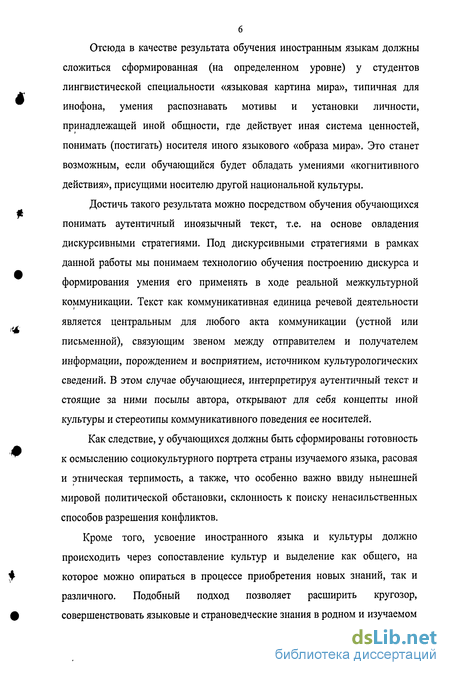 6

Отсюда в качестве результата обучения иностранным языкам должны сложиться сформированная (на определенном уровне) у студентов лингвистической специальности «языковая картина мира», типичная для инофона, умения распознавать мотивы и установки личности, принадлежащей иной общности, где действует иная система ценностей, понимать (постигать) носителя иного языкового «образа мира». Это станет возможным, если обучающийся будет обладать умениями «когнитивного действия», присущими носителю другой национальной культуры.

Достичь такого результата можно посредством обучения обучающихся понимать аутентичный иноязычный текст, т.е. на основе овладения дискурсивными стратегиями. Под дискурсивными стратегиями в рамках данной работы мы понимаем технологию обучения построению дискурса и формирования умения его применять в ходе реальной межкультурной коммуникации. Текст как коммуникативная единица речевой деятельности является центральным для любого акта коммуникации (устной или письменной), связующим звеном между отправителем и получателем информации, порождением и восприятием, источником культурологических сведений. В этом случае обучающиеся, интерпретируя аутентичный текст и стоящие за ними посылы автора, открывают для себя концепты иной культуры и стереотипы коммуникативного поведения ее носителей.

Как следствие, у обучающихся должны быть сформированы готовность к осмыслению социокультурного портрета страны изучаемого языка, расовая и этническая терпимость, а также, что особенно важно ввиду нынешней мировой политической обстановки, склонность к поиску ненасильственных способов разрешения конфликтов.

Кроме того, усвоение иностранного языка и культуры должно происходить через сопоставление культур и выделение как общего, на которое можно опираться в процессе приобретения новых знаний, так и различного. Подобный подход позволяет расширить кругозор, совершенствовать языковые и страноведческие знания в родном и изучаемом

dsLib.net
библиотека диссертаций